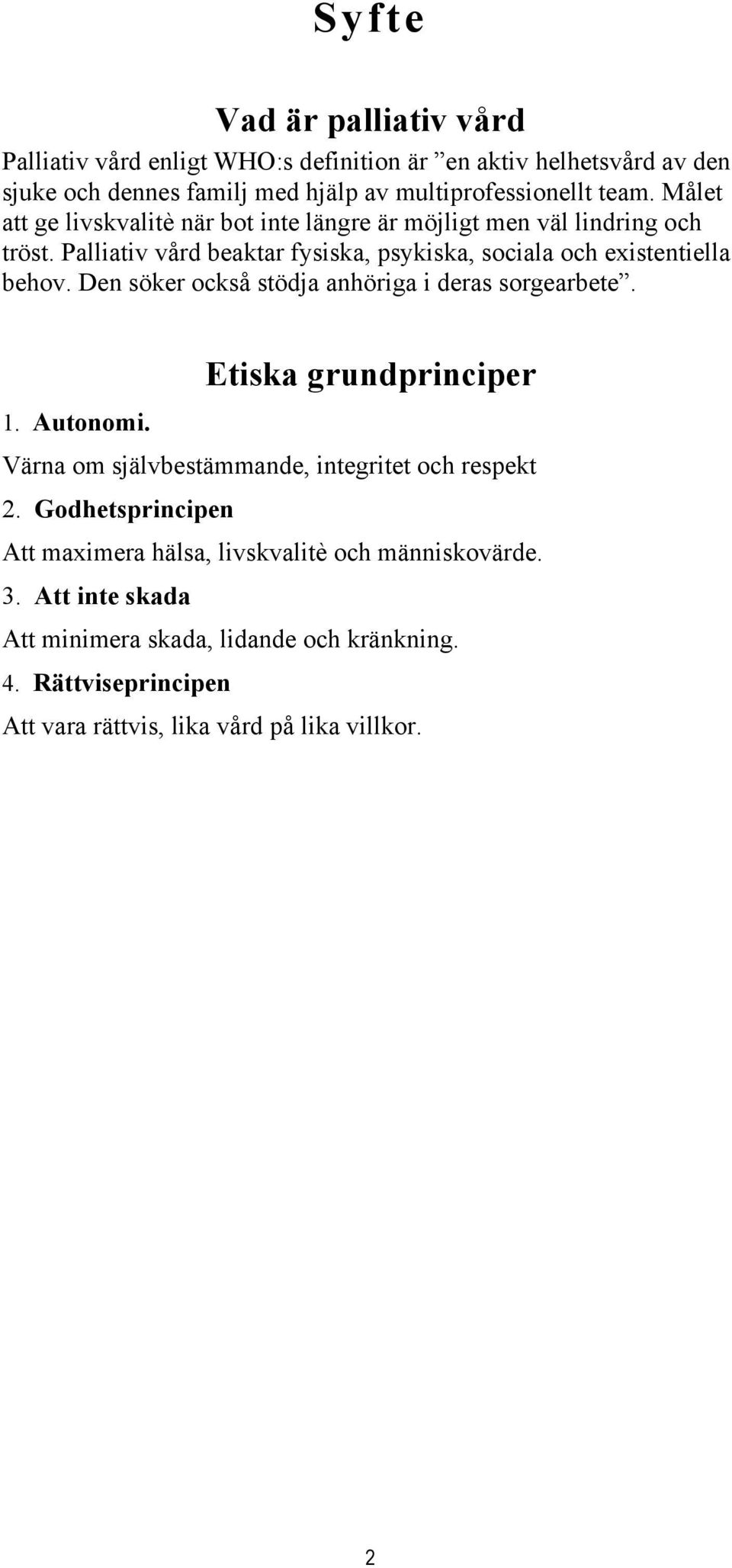 Syfte

Vad är palliativ vård

Palliativ vård enligt WHO:s definition är ”en aktiv helhetsvård av den sjuke och dennes familj med hjälp av multiprofessionellt team. Målet att ge livskvalitè när bot inte längre är möjligt men väl lindring och tröst. Palliativ vård beaktar fysiska, psykiska, sociala och existentiella behov. Den söker också stödja anhöriga i deras sorgearbete”.

Etiska grundprinciper

1. Autonomi.

Värna om självbestämmande, integritet och respekt

2. Godhetsprincipen

Att maximera hälsa, livskvalitè och människovärde.

3. Att inte skada

Att minimera skada, lidande och kränkning.

4. Rättviseprincipen

Att vara rättvis, lika vård på lika villkor.

2